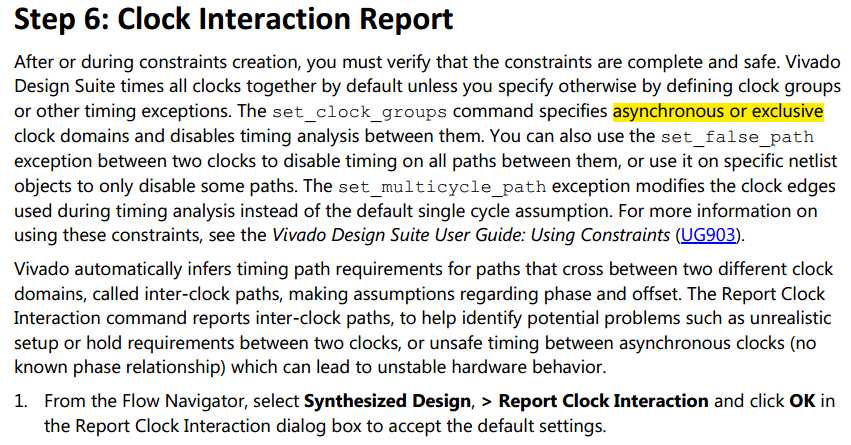 Step 6: Clock Interaction Report

After or during constraints creation, you must verify that the constraints are complete and safe. Vivado Design Suite times all clocks together by default unless you specify otherwise by defining clock groups or other timing exceptions. The set_clock_groups command specifies asynchronous or exclusive clock domains and disables timing analysis between them. You can also use the set_false_path exception between two clocks to disable timing on all paths between them, or use it on specific netlist objects to only disable some paths. The set_multicycle_path exception modifies the clock edges used during timing analysis instead of the default single cycle assumption. For more information on using these constraints, see the Vivado Design Suite User Guide: Using Constraints (UG903).

Vivado automatically infers timing path requirements for paths that cross between two different clock domains, called inter-clock paths, making assumptions regarding phase and offset. The Report Clock Interaction command reports inter-clock paths, to help identify potential problems such as unrealistic setup or hold requirements between two clocks, or unsafe timing between asynchronous clocks (no known phase relationship) which can lead to unstable hardware behavior.

1. From the Flow Navigator, select Synthesized Design, > Report Clock Interaction and click OK in the Report Clock Interaction dialog box to accept the default settings.